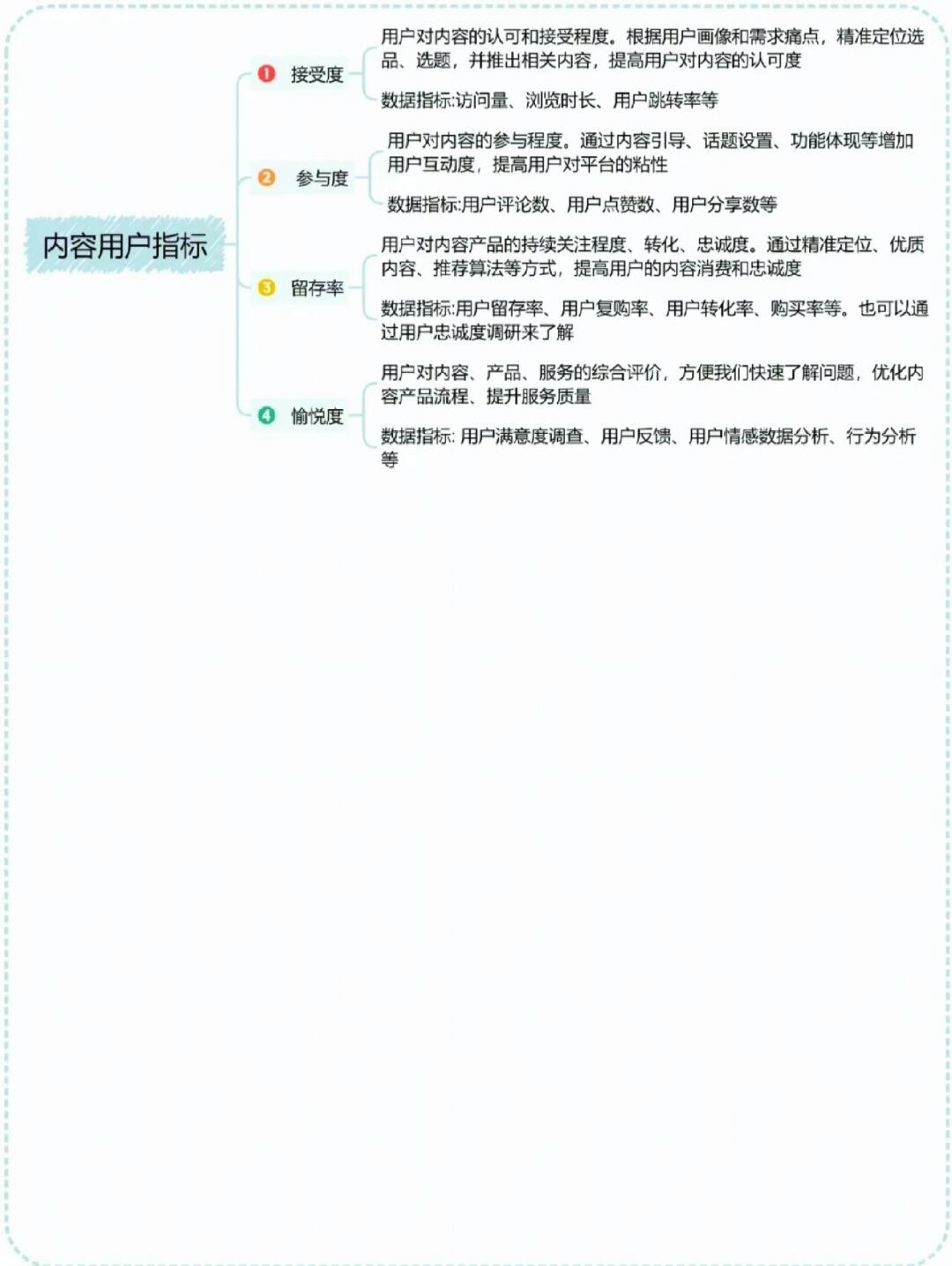 内容用户指标

1 接受度

用户对内容的认可和接受程度。根据用户画像和需求痛点，精准定位选品、选题，并推出相关内容，提高用户对内容的认可度

数据指标:访问量、浏览时长、用户跳转率等

2 参与度

用户对内容的参与程度。通过内容引导、话题设置、功能体现等增加用户互动度，提高用户对平台的粘性

数据指标:用户评论数、用户点赞数、用户分享数等

3 留存率

用户对内容产品的持续关注程度、转化、忠诚度。通过精准定位、优质内容、推荐算法等方式，提高用户的内容消费和忠诚度

数据指标:用户留存率、用户复购率、用户转化率、购买率等。也可以通过用户忠诚度调研来了解

4 愉悦度

用户对内容、产品、服务的综合评价，方便我们快速了解问题，优化内容产品流程、提升服务质量

数据指标: 用户满意度调查、用户反馈、用户情感数据分析、行为分析等